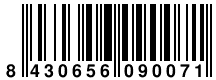 8 430656 090071